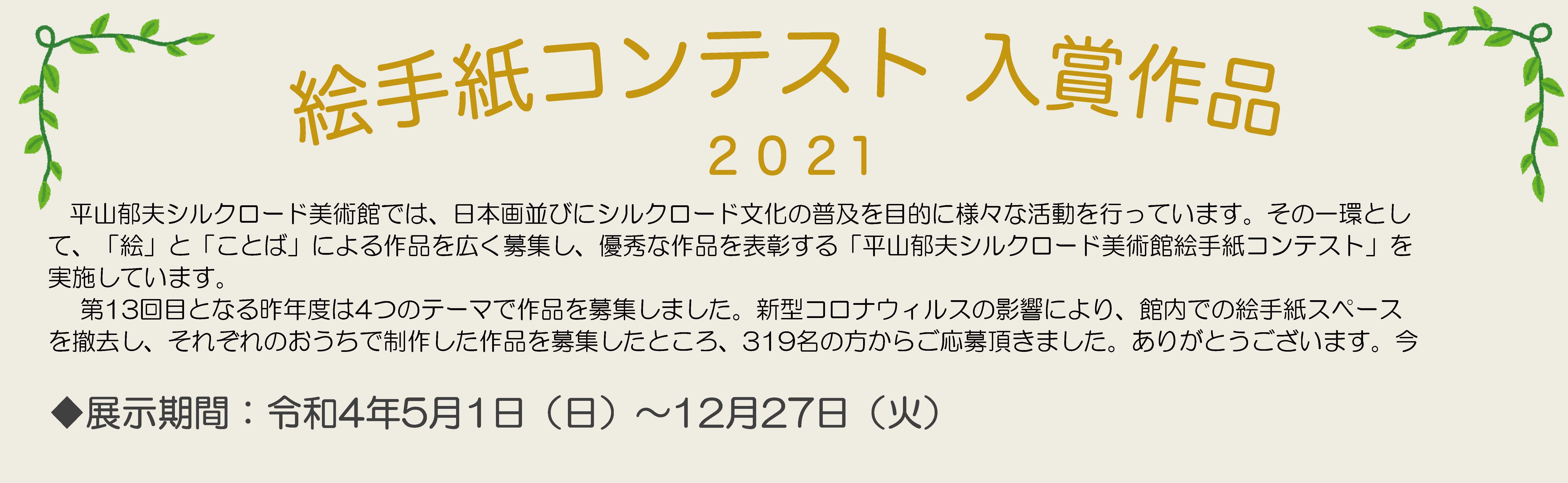 絵手紙コンテスト 入賞作品

2021

平山郁夫シルクロード美術館では、日本画並びにシルクロード文化の普及を目的に様々な活動を行っています。その一環として、「絵」と「ことば」による作品を広く募集し、優秀な作品を表彰する「平山郁夫シルクロード美術館絵手紙コンテスト」を実施しています。

第13回目となる昨年度は4つのテーマで作品を募集しました。新型コロナウィルスの影響により、館内での絵手紙スペースを撤去し、それぞれのおうちで制作した作品を募集したところ、319名の方からご応募頂きました。ありがとうございます。今

◆展示期間：令和4年5月1日（日）～12月27日（火）